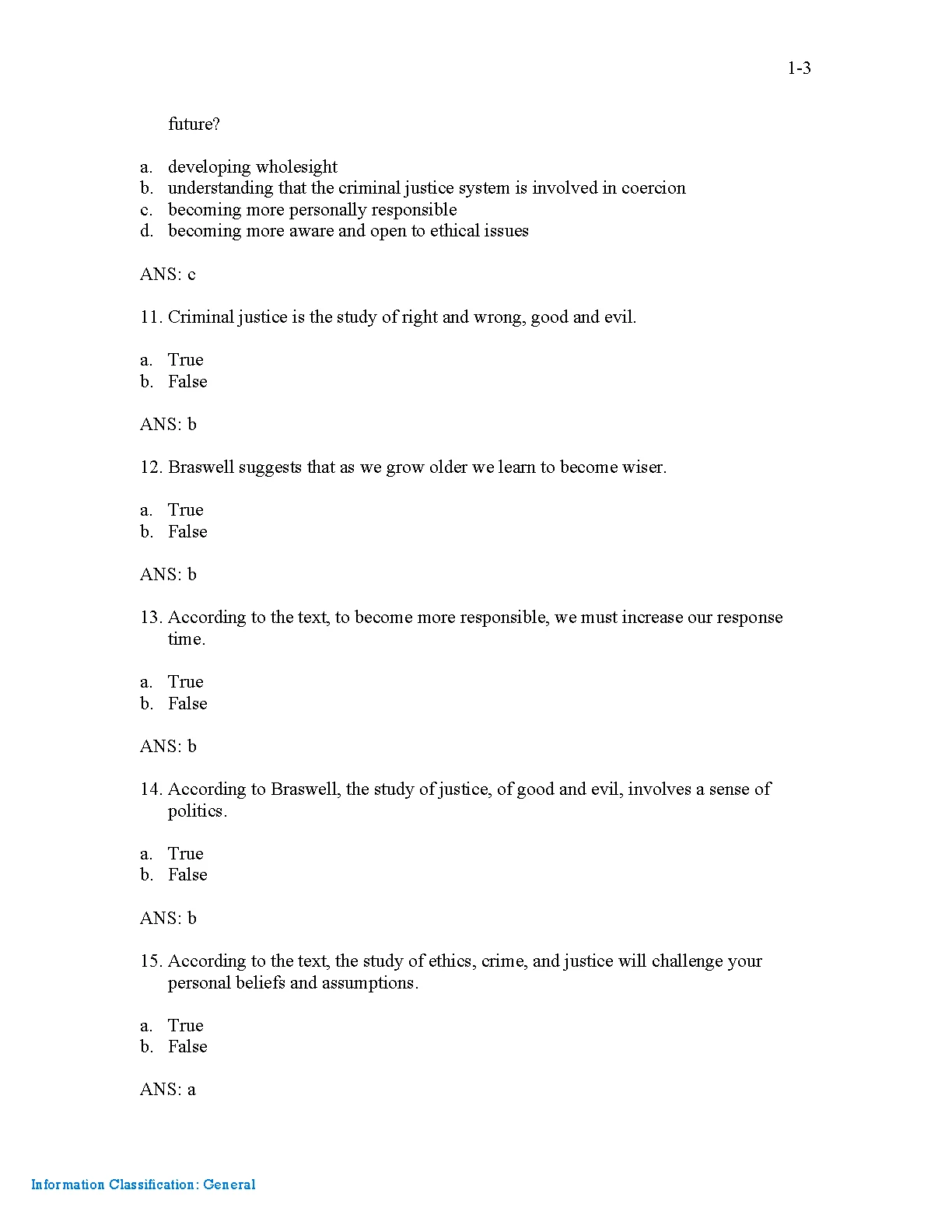 1-3

future?

a. developing wholesight
b. understanding that the criminal justice system is involved in coercion
c. becoming more personally responsible
d. becoming more aware and open to ethical issues

ANS: c

11. Criminal justice is the study of right and wrong, good and evil.

a. True
b. False

ANS: b

12. Braswell suggests that as we grow older we learn to become wiser.

a. True
b. False

ANS: b

13. According to the text, to become more responsible, we must increase our response time.

a. True
b. False

ANS: b

14. According to Braswell, the study of justice, of good and evil, involves a sense of politics.

a. True
b. False

ANS: b

15. According to the text, the study of ethics, crime, and justice will challenge your personal beliefs and assumptions.

a. True
b. False

ANS: a

Information Classification: General